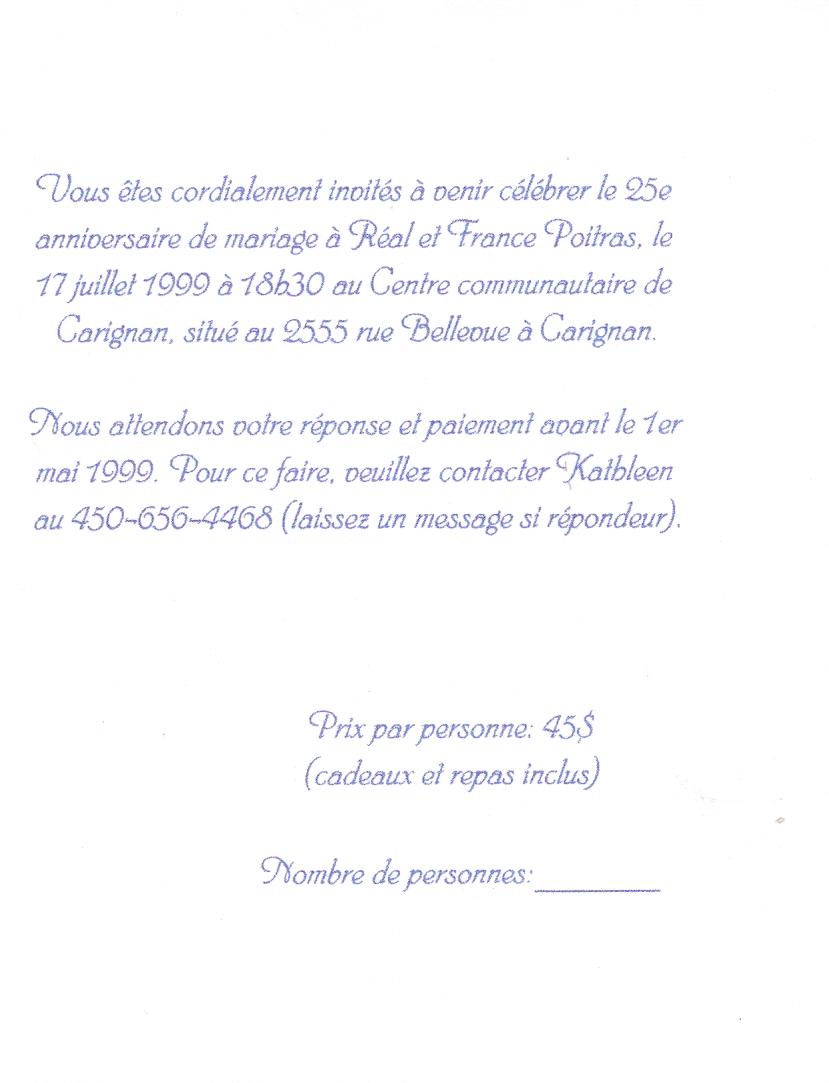 Vous êtes cordialement invités à venir célébrer le 25e anniversaire de mariage à Réal et France Poitras, le 17 juillet 1999 à 18h30 au Centre communautaire de Carignan, situé au 2555 rue Bellevue à Carignan.

Nous attendons votre réponse et paiement avant le 1er mai 1999. Pour ce faire, veuillez contacter Kathleen au 450-656-4468 (laissez un message si répondeur).

Prix par personne: 45$
(cadeaux et repas inclus)

Nombre de personnes: ________